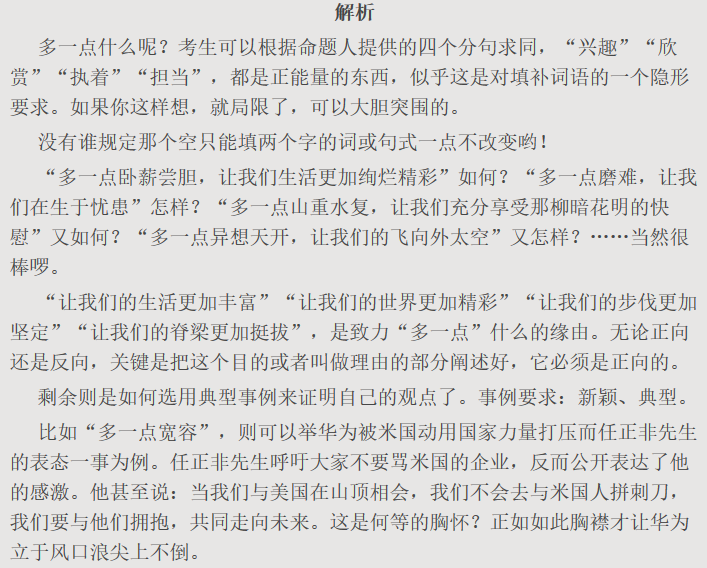 解析

多一点什么呢？考生可以根据命题人提供的四个分句求同，“兴趣”“欣赏”“执着”“担当”，都是正能量的东西，似乎这是对填补词语的一个隐形要求。如果你这样想，就局限了，可以大胆突围的。

没有谁规定那个空只能填两个字的词或句式一点不改变哟！

“多一点卧薪尝胆，让我们生活更加绚烂精彩”如何？“多一点磨难，让我们在生于忧患”怎样？“多一点山重水复，让我们充分享受那柳暗花明的快慰”又如何？“多一点异想天开，让我们的飞向外太空”又怎样？……当然很棒啰。

“让我们的生活更加丰富”“让我们的世界更加精彩”“让我们的步伐更加坚定”“让我们的脊梁更加挺拔”，是致力“多一点”什么的缘由。无论正向还是反向，关键是把这个目的或者叫做理由的部分阐述好，它必须是正向的。

剩余则是如何选用典型事例来证明自己的观点了。事例要求：新颖、典型。

比如“多一点宽容”，则可以举华为被米国动用国家力量打压而任正非先生的表态一事为例。任正非先生呼吁大家不要骂米国的企业，反而公开表达了他的感激。他甚至说：当我们与美国在山顶相会，我们不会去与米国人拼刺刀，我们要与他们拥抱，共同走向未来。这是何等的胸怀？正如如此胸襟才让华为立于风口浪尖上不倒。